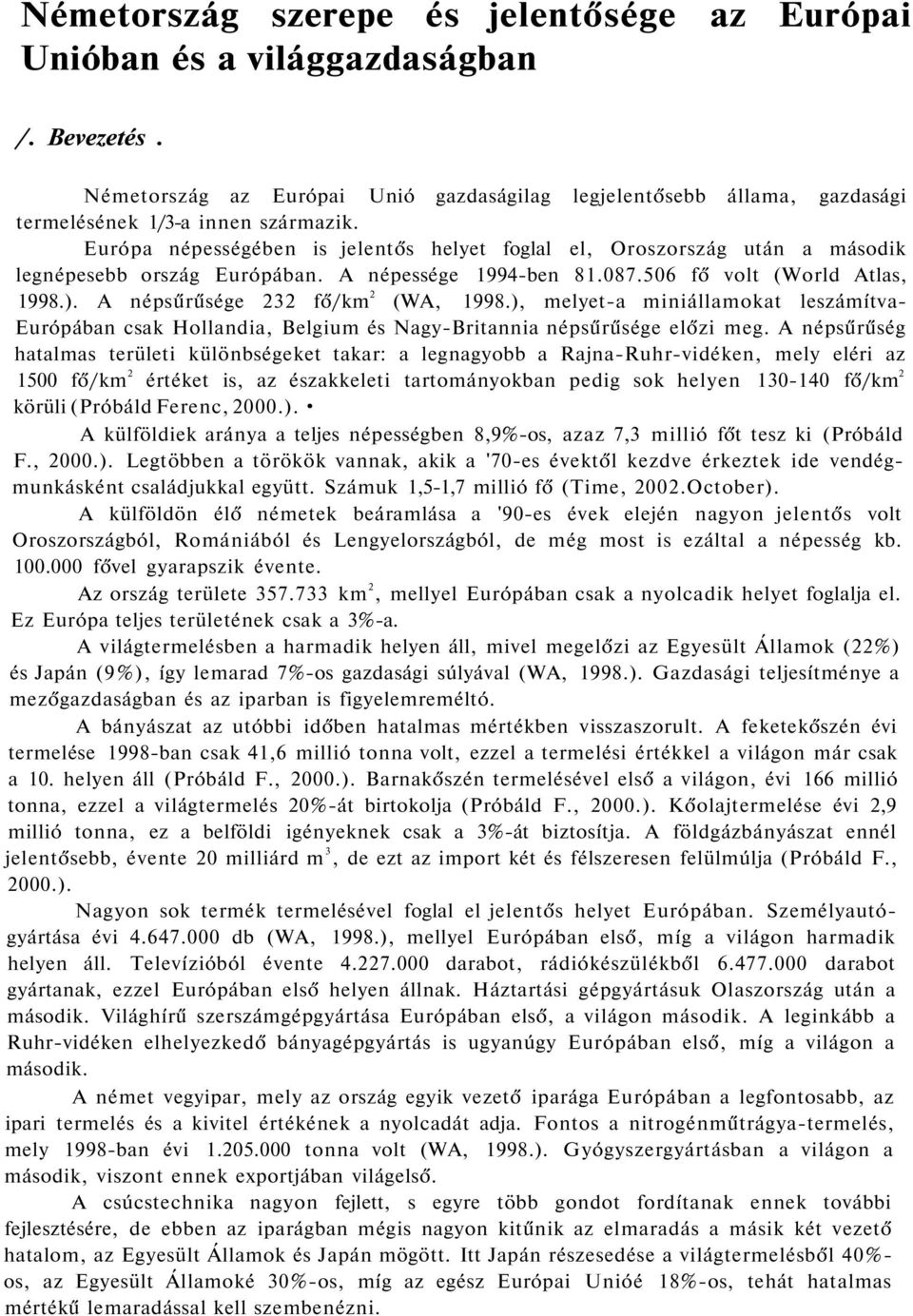 Németország szerepe és jelentősége az Európai Unióban és a világgazdaságban

/. Bevezetés .

Németország az Európai Unió gazdaságilag legjelentősebb állama, gazdasági termelésének 1/3-a innen származik.

Európa népességében is jelentős helyet foglal el, Oroszország után a második legnépesebb ország Európában. A népessége 1994-ben 81.087.506 fő volt (World Atlas, 1998.). A népsűrűsége 232 fő/km$^2$ (WA, 1998.), melyet-a miniállamokat leszámítva-Európában csak Hollandia, Belgium és Nagy-Britannia népsűrűsége előzi meg. A népsűrűség hatalmas területi különbségeket takar: a legnagyobb a Rajna-Ruhr-vidéken, mely eléri az 1500 fő/km$^2$ értéket is, az északkeleti tartományokban pedig sok helyen 130-140 fő/km$^2$ körüli (Próbáld Ferenc, 2000.). •

A külföldiek aránya a teljes népességben 8,9%-os, azaz 7,3 millió főt tesz ki (Próbáld F., 2000.). Legtöbben a törökök vannak, akik a '70-es évektől kezdve érkeztek ide vendégmunkásként családjukkal együtt. Számuk 1,5-1,7 millió fő (Time, 2002.October).

A külföldön élő németek beáramlása a '90-es évek elején nagyon jelentős volt Oroszországból, Romániából és Lengyelországból, de még most is ezáltal a népesség kb. 100.000 fővel gyarapszik évente.

Az ország területe 357.733 km$^2$, mellyel Európában csak a nyolcadik helyet foglalja el. Ez Európa teljes területének csak a 3%-a.

A világtermelésben a harmadik helyen áll, mivel megelőzi az Egyesült Államok (22%) és Japán (9%), így lemarad 7%-os gazdasági súlyával (WA, 1998.). Gazdasági teljesítménye a mezőgazdaságban és az iparban is figyelemreméltó.

A bányászat az utóbbi időben hatalmas mértékben visszaszorult. A feketekőszén évi termelése 1998-ban csak 41,6 millió tonna volt, ezzel a termelési értékkel a világon már csak a 10. helyen áll (Próbáld F., 2000.). Barnakőszén termelésével első a világon, évi 166 millió tonna, ezzel a világtermelés 20%-át birtokolja (Próbáld F., 2000.). Kőolajtermelése évi 2,9 millió tonna, ez a belföldi igényeknek csak a 3%-át biztosítja. A földgázbányászat ennél jelentősebb, évente 20 milliárd m$^3$, de ezt az import két és félszeresen felülmúlja (Próbáld F., 2000.).

Nagyon sok termék termelésével foglal el jelentős helyet Európában. Személyautógyártása évi 4.647.000 db (WA, 1998.), mellyel Európában első, míg a világon harmadik helyen áll. Televízióból évente 4.227.000 darabot, rádiókészülékből 6.477.000 darabot gyártanak, ezzel Európában első helyen állnak. Háztartási gépgyártásuk Olaszország után a második. Világhírű szerszámgépgyártása Európában első, a világon második. A leginkább a Ruhr-vidéken elhelyezkedő bányagépgyártás is ugyanúgy Európában első, míg a világon a második.

A német vegyipar, mely az ország egyik vezető iparága Európában a legfontosabb, az ipari termelés és a kivitel értékének a nyolcadát adja. Fontos a nitrogénműtrágya-termelés, mely 1998-ban évi 1.205.000 tonna volt (WA, 1998.). Gyógyszergyártásban a világon a második, viszont ennek exportjában világelső.

A csúcstechnika nagyon fejlett, s egyre több gondot fordítanak ennek további fejlesztésére, de ebben az iparágban mégis nagyon kitűnik az elmaradás a másik két vezető hatalom, az Egyesült Államok és Japán mögött. Itt Japán részesedése a világtermelésből 40%-os, az Egyesült Államoké 30%-os, míg az egész Európai Unióé 18%-os, tehát hatalmas mértékű lemaradással kell szembenézni.